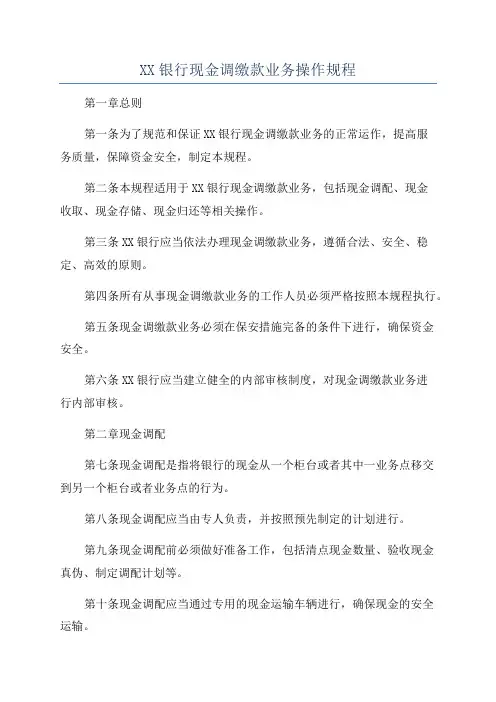 XX 银行现金调缴款业务操作规程

第一章总则

第一条为了规范和保证 XX 银行现金调缴款业务的正常运作，提高服务质量，保障资金安全，制定本规程。

第二条本规程适用于 XX 银行现金调缴款业务，包括现金调配、现金收取、现金存储、现金归还等相关操作。

第三条 XX 银行应当依法办理现金调缴款业务，遵循合法、安全、稳定、高效的原则。

第四条所有从事现金调缴款业务的工作人员必须严格按照本规程执行。

第五条现金调缴款业务必须在保安措施完备的条件下进行，确保资金安全。

第六条 XX 银行应当建立健全的内部审核制度，对现金调缴款业务进行内部审核。

第二章现金调配

第七条现金调配是指将银行的现金从一个柜台或者其中一业务点移交到另一个柜台或者业务点的行为。

第八条现金调配应当由专人负责，并按照预先制定的计划进行。

第九条现金调配前必须做好准备工作，包括清点现金数量、验收现金真伪、制定调配计划等。

第十条现金调配应当通过专用的现金运输车辆进行，确保现金的安全运输。